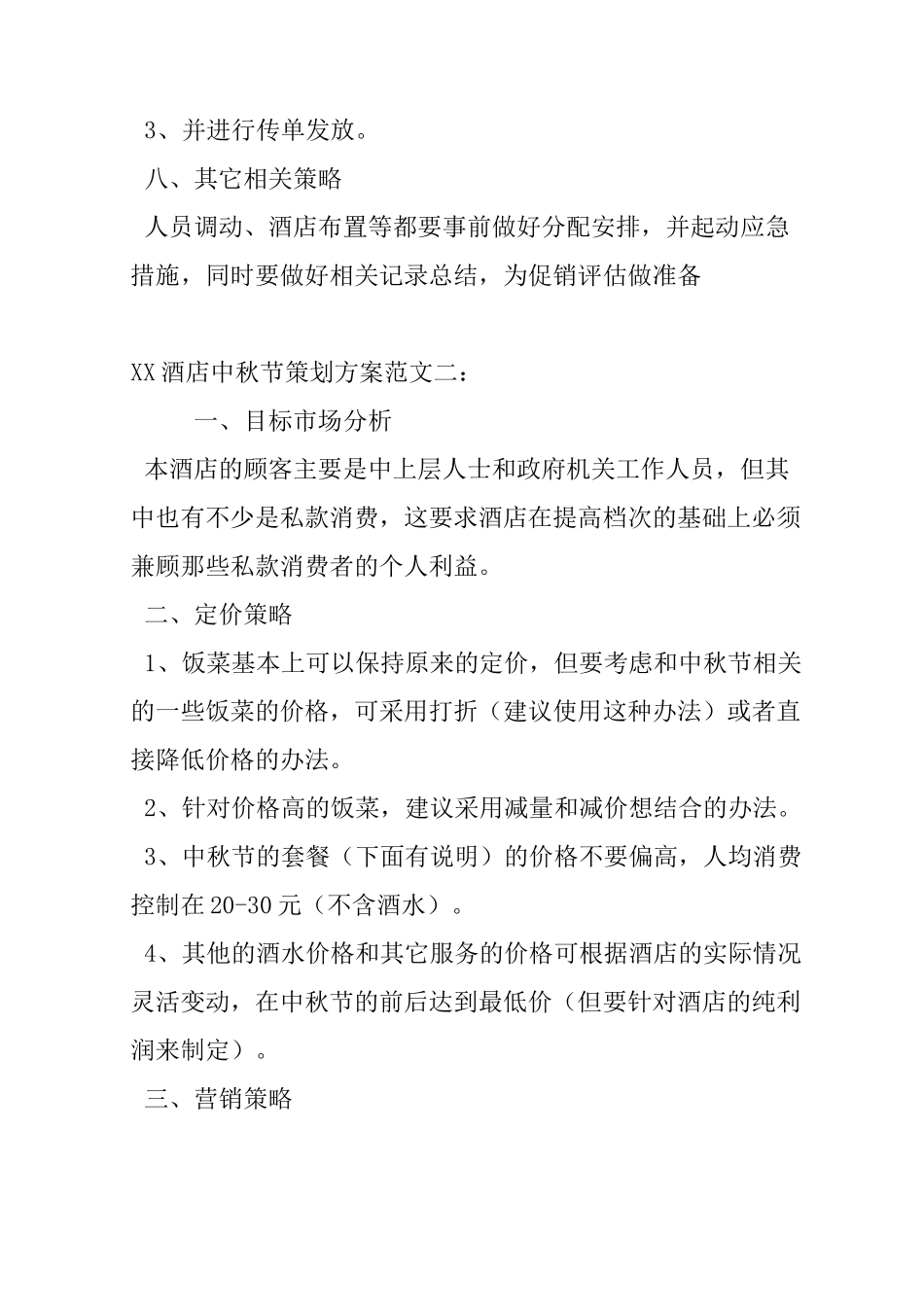 3、并进行传单发放。

八、其它相关策略

人员调动、酒店布置等都要事前做好分配安排，并起动应急措施，同时要做好相关记录总结，为促销评估做准备

XX酒店中秋节策划方案范文二：

一、目标市场分析

本酒店的顾客主要是中上层人士和政府机关工作人员，但其中也有不少是私款消费，这要求酒店在提高档次的基础上必须兼顾那些私款消费者的个人利益。

二、定价策略

1、饭菜基本上可以保持原来的定价，但要考虑和中秋节相关的一些饭菜的价格，可采用打折（建议使用这种办法）或者直接降低价格的办法。

2、针对价格高的饭菜，建议采用减量和减价想结合的办法。

3、中秋节的套餐（下面有说明）的价格不要偏高，人均消费控制在20-30元（不含酒水）。

4、其他的酒水价格和其它服务的价格可根据酒店的实际情况灵活变动，在中秋节的前后达到最低价（但要针对酒店的纯利润来制定）。

三、营销策略